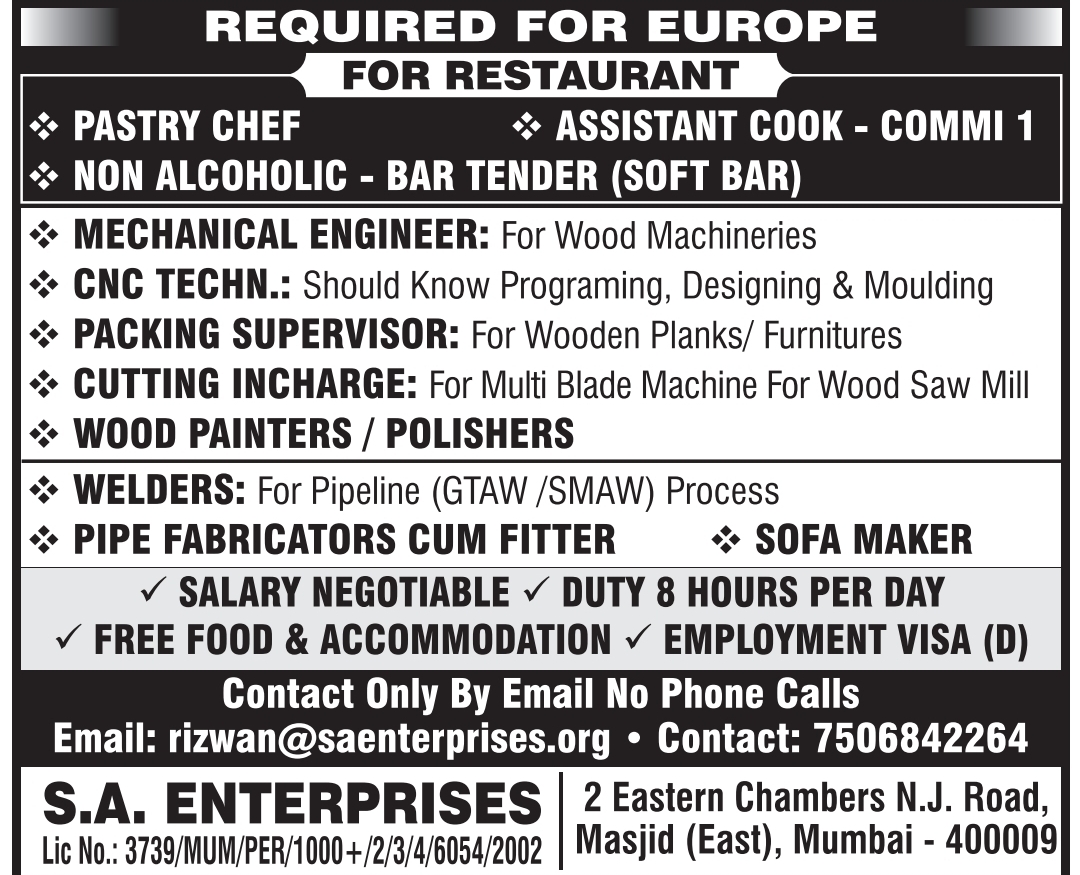 REQUIRED FOR EUROPE

FOR RESTAURANT

❖ PASTRY CHEF
❖ ASSISTANT COOK - COMMI 1
❖ NON ALCOHOLIC - BAR TENDER (SOFT BAR)

❖ MECHANICAL ENGINEER: For Wood Machineries
❖ CNC TECHN.: Should Know Programing, Designing & Moulding
❖ PACKING SUPERVISOR: For Wooden Planks/ Furnitures
❖ CUTTING INCHARGE: For Multi Blade Machine For Wood Saw Mill
❖ WOOD PAINTERS / POLISHERS

❖ WELDERS: For Pipeline (GTAW /SMAW) Process
❖ PIPE FABRICATORS CUM FITTER
❖ SOFA MAKER

✓ SALARY NEGOTIABLE ✓ DUTY 8 HOURS PER DAY
✓ FREE FOOD & ACCOMMODATION ✓ EMPLOYMENT VISA (D)

Contact Only By Email No Phone Calls
Email: rizwan@saenterprises.org • Contact: 7506842264

S.A. ENTERPRISES
Lic No.: 3739/MUM/PER/1000+/2/3/4/6054/2002

2 Eastern Chambers N.J. Road,
Masjid (East), Mumbai - 400009